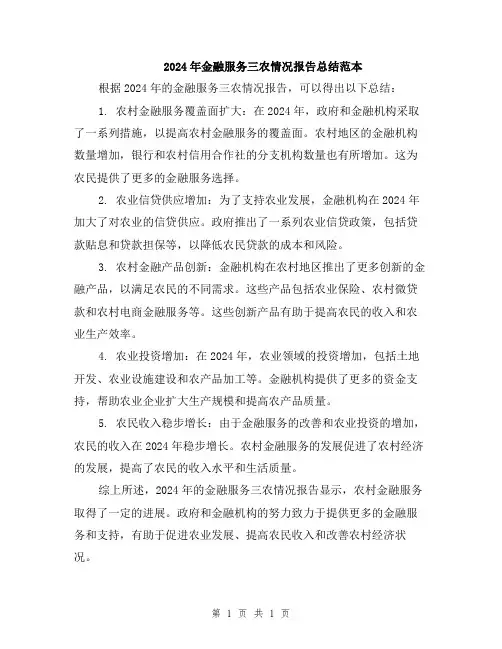 2024年金融服务三农情况报告总结范本

根据2024年的金融服务三农情况报告，可以得出以下总结：

1. 农村金融服务覆盖面扩大：在2024年，政府和金融机构采取了一系列措施，以提高农村金融服务的覆盖面。农村地区的金融机构数量增加，银行和农村信用合作社的分支机构数量也有所增加。这为农民提供了更多的金融服务选择。

2. 农业信贷供应增加：为了支持农业发展，金融机构在2024年加大了对农业的信贷供应。政府推出了一系列农业信贷政策，包括贷款贴息和贷款担保等，以降低农民贷款的成本和风险。

3. 农村金融产品创新：金融机构在农村地区推出了更多创新的金融产品，以满足农民的不同需求。这些产品包括农业保险、农村微贷款和农村电商金融服务等。这些创新产品有助于提高农民的收入和农业生产效率。

4. 农业投资增加：在2024年，农业领域的投资增加，包括土地开发、农业设施建设和农产品加工等。金融机构提供了更多的资金支持，帮助农业企业扩大生产规模和提高农产品质量。

5. 农民收入稳步增长：由于金融服务的改善和农业投资的增加，农民的收入在2024年稳步增长。农村金融服务的发展促进了农村经济的发展，提高了农民的收入水平和生活质量。

综上所述，2024年的金融服务三农情况报告显示，农村金融服务取得了一定的进展。政府和金融机构的努力致力于提供更多的金融服务和支持，有助于促进农业发展、提高农民收入和改善农村经济状况。

第 1 页 共 1 页